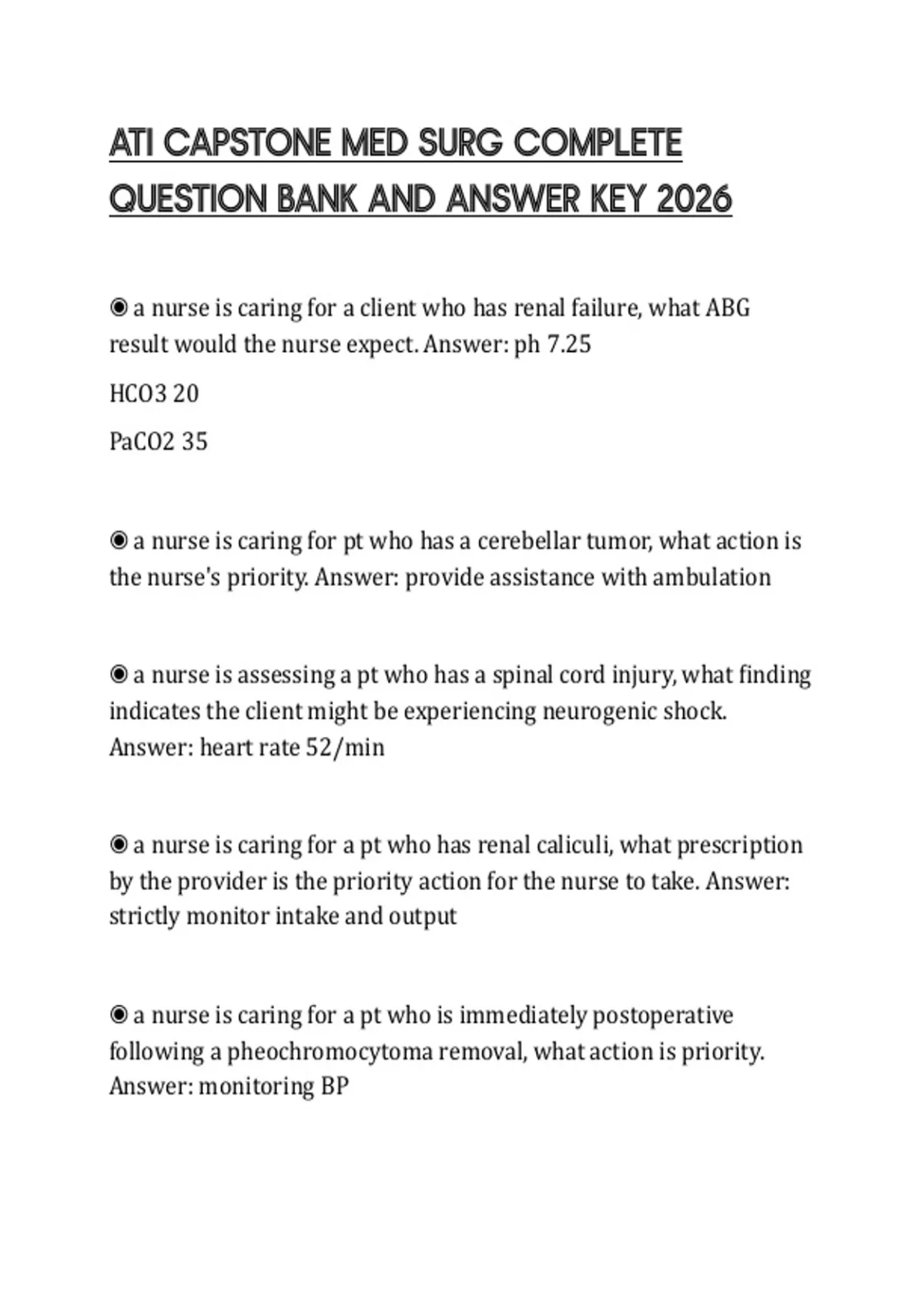 ATI CAPSTONE MED SURG COMPLETE QUESTION BANK AND ANSWER KEY 2026

◉ a nurse is caring for a client who has renal failure, what ABG result would the nurse expect. Answer: ph 7.25

HCO3 20

PaCO2 35

◉ a nurse is caring for pt who has a cerebellar tumor, what action is the nurse's priority. Answer: provide assistance with ambulation

◉ a nurse is assessing a pt who has a spinal cord injury, what finding indicates the client might be experiencing neurogenic shock. Answer: heart rate 52/min

◉ a nurse is caring for a pt who has renal caliculi, what prescription by the provider is the priority action for the nurse to take. Answer: strictly monitor intake and output

◉ a nurse is caring for a pt who is immediately postoperative following a pheochromocytoma removal, what action is priority. Answer: monitoring BP